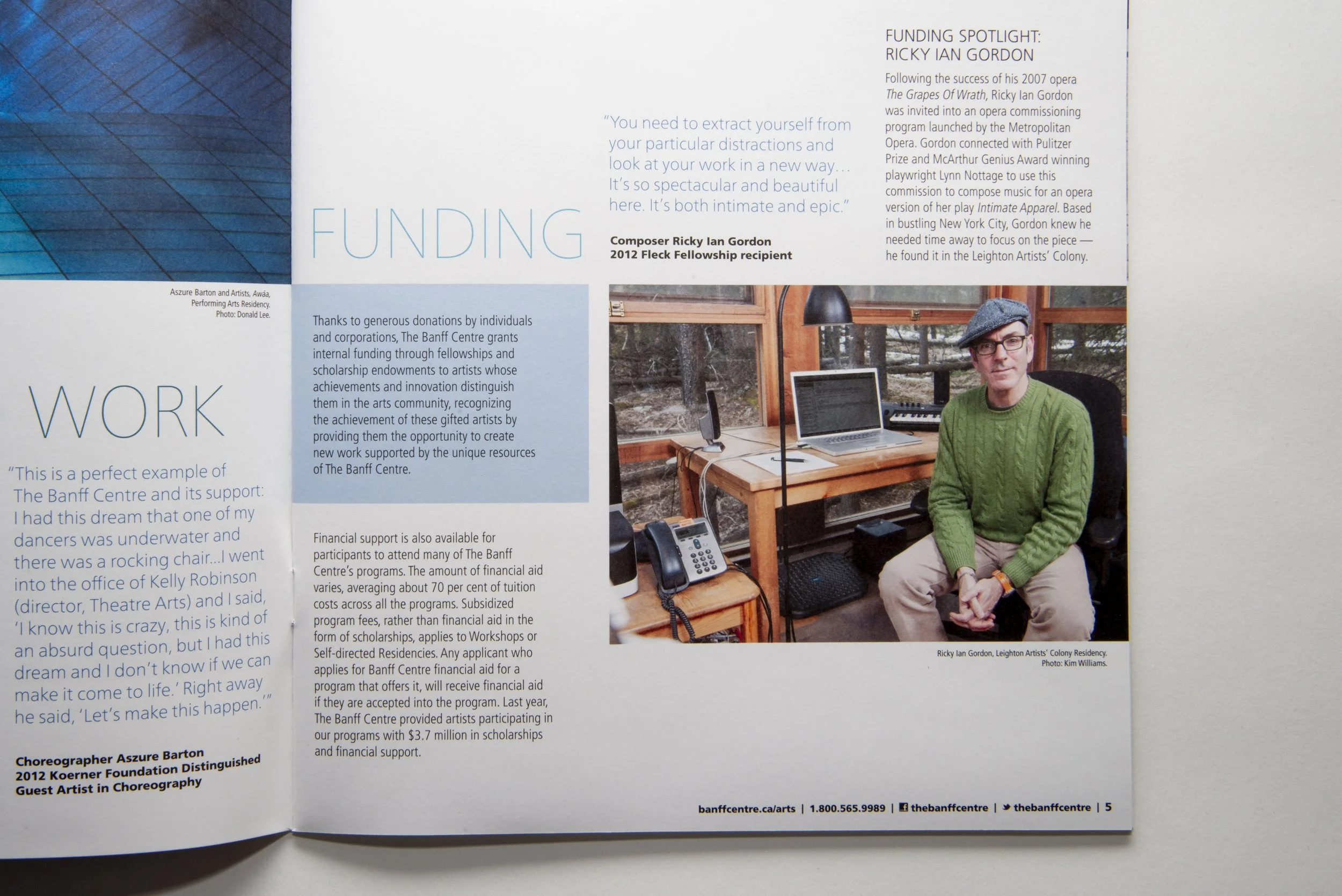 Aszure Barton and Artists, Awáa, Performing Arts Residency. Photo: Donald Lee.

WORK

"This is a perfect example of The Banff Centre and its support: I had this dream that one of my dancers was underwater and there was a rocking chair...I went into the office of Kelly Robinson (director, Theatre Arts) and I said, 'I know this is crazy, this is kind of an absurd question, but I had this dream and I don't know if we can make it come to life.' Right away he said, 'Let's make this happen.'"

Choreographer Aszure Barton
2012 Koerner Foundation Distinguished Guest Artist in Choreography

FUNDING

Thanks to generous donations by individuals and corporations, The Banff Centre grants internal funding through fellowships and scholarship endowments to artists whose achievements and innovation distinguish them in the arts community, recognizing the achievement of these gifted artists by providing them the opportunity to create new work supported by the unique resources of The Banff Centre.

Financial support is also available for participants to attend many of The Banff Centre's programs. The amount of financial aid varies, averaging about 70 per cent of tuition costs across all the programs. Subsidized program fees, rather than financial aid in the form of scholarships, applies to Workshops or Self-directed Residencies. Any applicant who applies for Banff Centre financial aid for a program that offers it, will receive financial aid if they are accepted into the program. Last year, The Banff Centre provided artists participating in our programs with $3.7 million in scholarships and financial support.

"You need to extract yourself from your particular distractions and look at your work in a new way... It's so spectacular and beautiful here. It's both intimate and epic."

Composer Ricky Ian Gordon
2012 Fleck Fellowship recipient

FUNDING SPOTLIGHT:
RICKY IAN GORDON

Following the success of his 2007 opera The Grapes Of Wrath, Ricky Ian Gordon was invited into an opera commissioning program launched by the Metropolitan Opera. Gordon connected with Pulitzer Prize and McArthur Genius Award winning playwright Lynn Nottage to use this commission to compose music for an opera version of her play Intimate Apparel. Based in bustling New York City, Gordon knew he needed time away to focus on the piece — he found it in the Leighton Artists' Colony.

Ricky Ian Gordon, Leighton Artists' Colony Residency. Photo: Kim Williams.

banffcentre.ca/arts | 1.800.565.9989 | thebanffcentre | thebanffcentre | 5